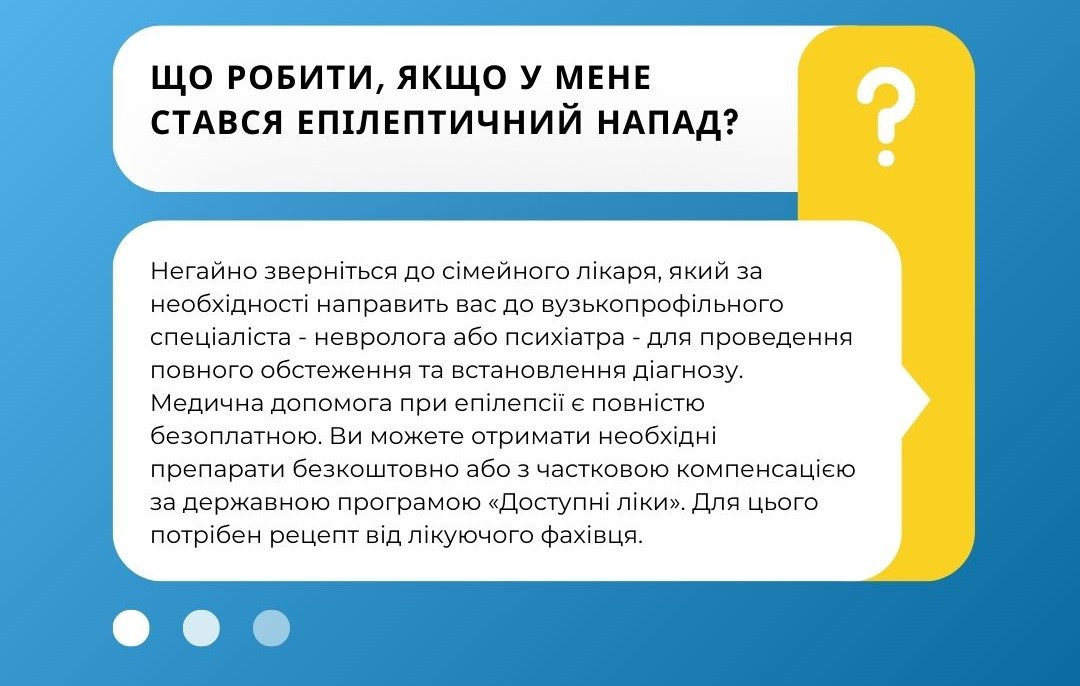 ЩО РОБИТИ, ЯКЩО У МЕНЕ СТАВСЯ ЕПІЛЕПТИЧНИЙ НАПАД?

?

Негайно зверніться до сімейного лікаря, який за необхідності направить вас до вузькопрофільного спеціаліста - невролога або психіатра - для проведення повного обстеження та встановлення діагнозу. Медична допомога при епілепсії є повністю безоплатною. Ви можете отримати необхідні препарати безкоштовно або з частковою компенсацією за державною програмою «Доступні ліки». Для цього потрібен рецепт від лікуючого фахівця.